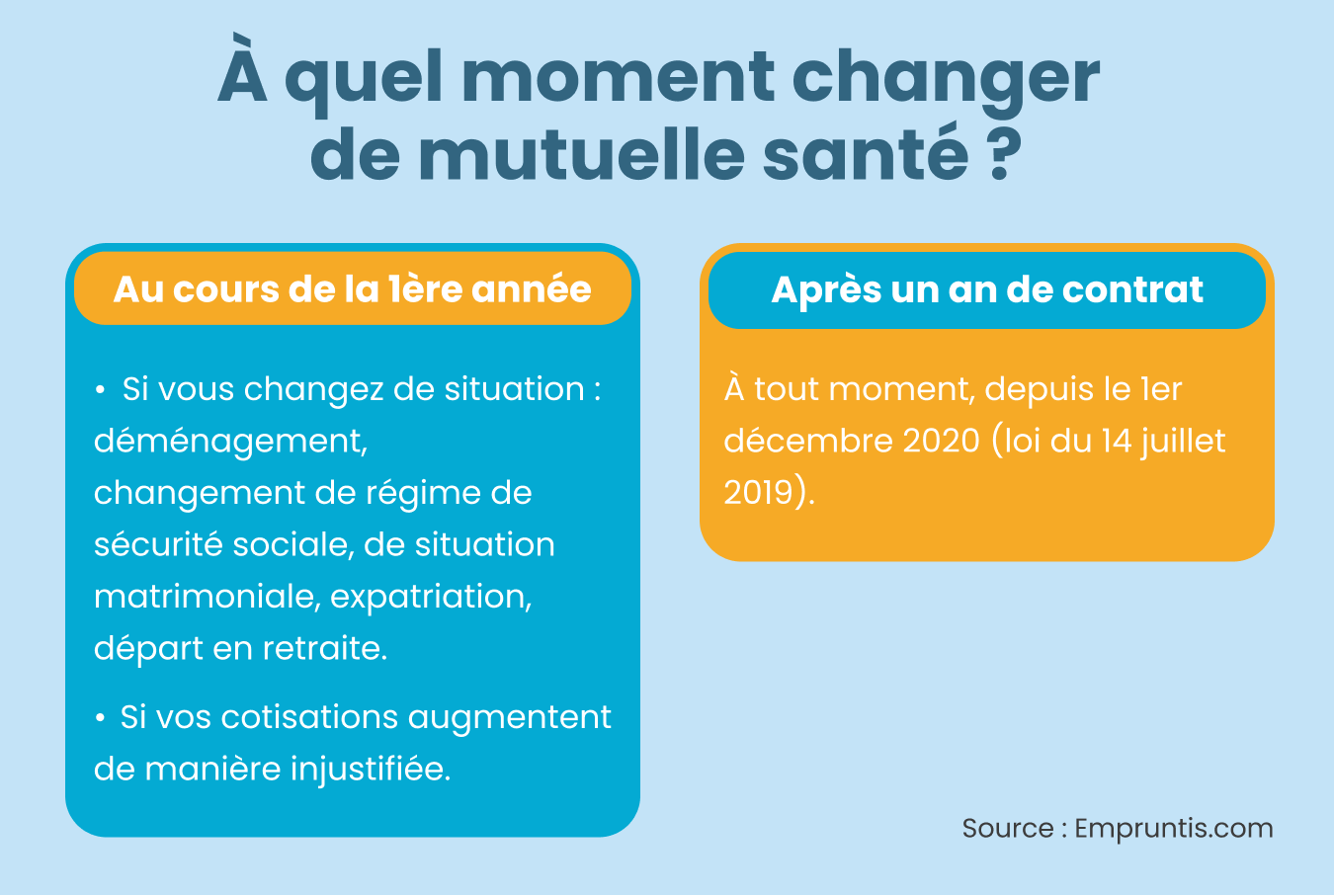 À quel moment changer de mutuelle santé ?

Au cours de la 1ère année

• Si vous changez de situation : déménagement, changement de régime de sécurité sociale, de situation matrimoniale, expatriation, départ en retraite.

• Si vos cotisations augmentent de manière injustifiée.

Après un an de contrat

À tout moment, depuis le 1er décembre 2020 (loi du 14 juillet 2019).

Source : Empruntis.com